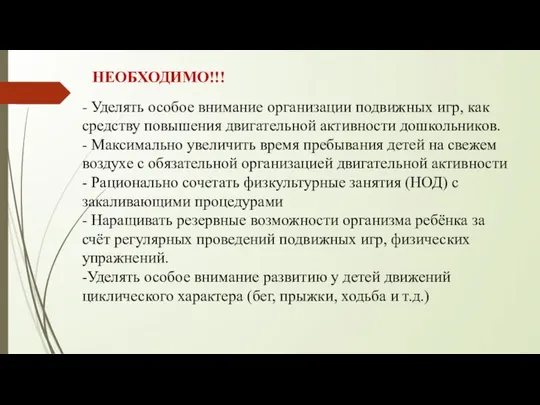 НЕОБХОДИМО!!!

- Уделять особое внимание организации подвижных игр, как средству повышения двигательной активности дошкольников.
- Максимально увеличить время пребывания детей на свежем воздухе с обязательной организацией двигательной активности
- Рационально сочетать физкультурные занятия (НОД) с закаливающими процедурами
- Наращивать резервные возможности организма ребёнка за счёт регулярных проведений подвижных игр, физических упражнений.
-Уделять особое внимание развитию у детей движений циклического характера (бег, прыжки, ходьба и т.д.)